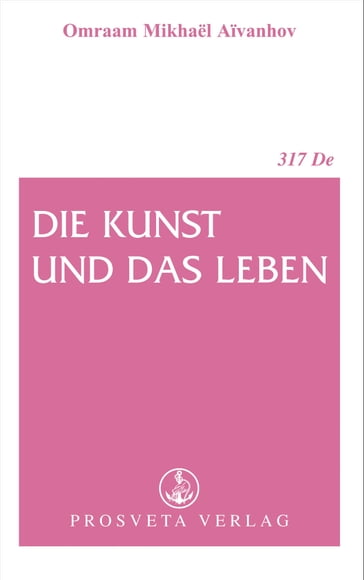 Omraam Mikhaël Aïvanhov

317 De

DIE KUNST UND DAS LEBEN

PROSVETA VERLAG